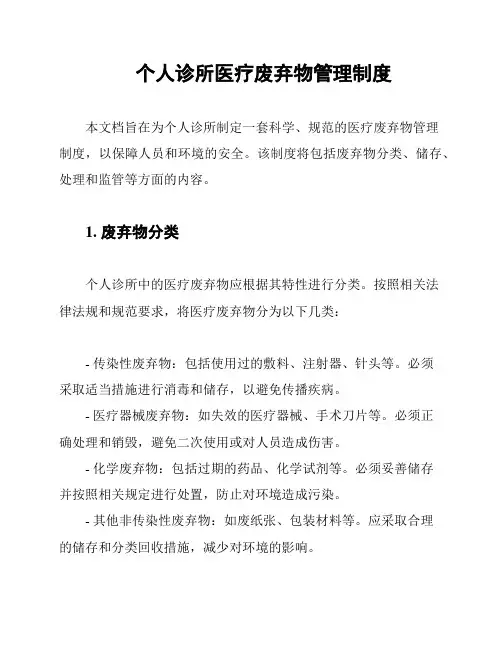 个人诊所医疗废弃物管理制度

本文档旨在为个人诊所制定一套科学、规范的医疗废弃物管理制度，以保障人员和环境的安全。该制度将包括废弃物分类、储存、处理和监管等方面的内容。

1. 废弃物分类

个人诊所中的医疗废弃物应根据其特性进行分类。按照相关法律法规和规范要求，将医疗废弃物分为以下几类：

- 传染性废弃物：包括使用过的敷料、注射器、针头等。必须采取适当措施进行消毒和储存，以避免传播疾病。
- 医疗器械废弃物：如失效的医疗器械、手术刀片等。必须正确处理和销毁，避免二次使用或对人员造成伤害。
- 化学废弃物：包括过期的药品、化学试剂等。必须妥善储存并按照相关规定进行处置，防止对环境造成污染。
- 其他非传染性废弃物：如废纸张、包装材料等。应采取合理的储存和分类回收措施，减少对环境的影响。